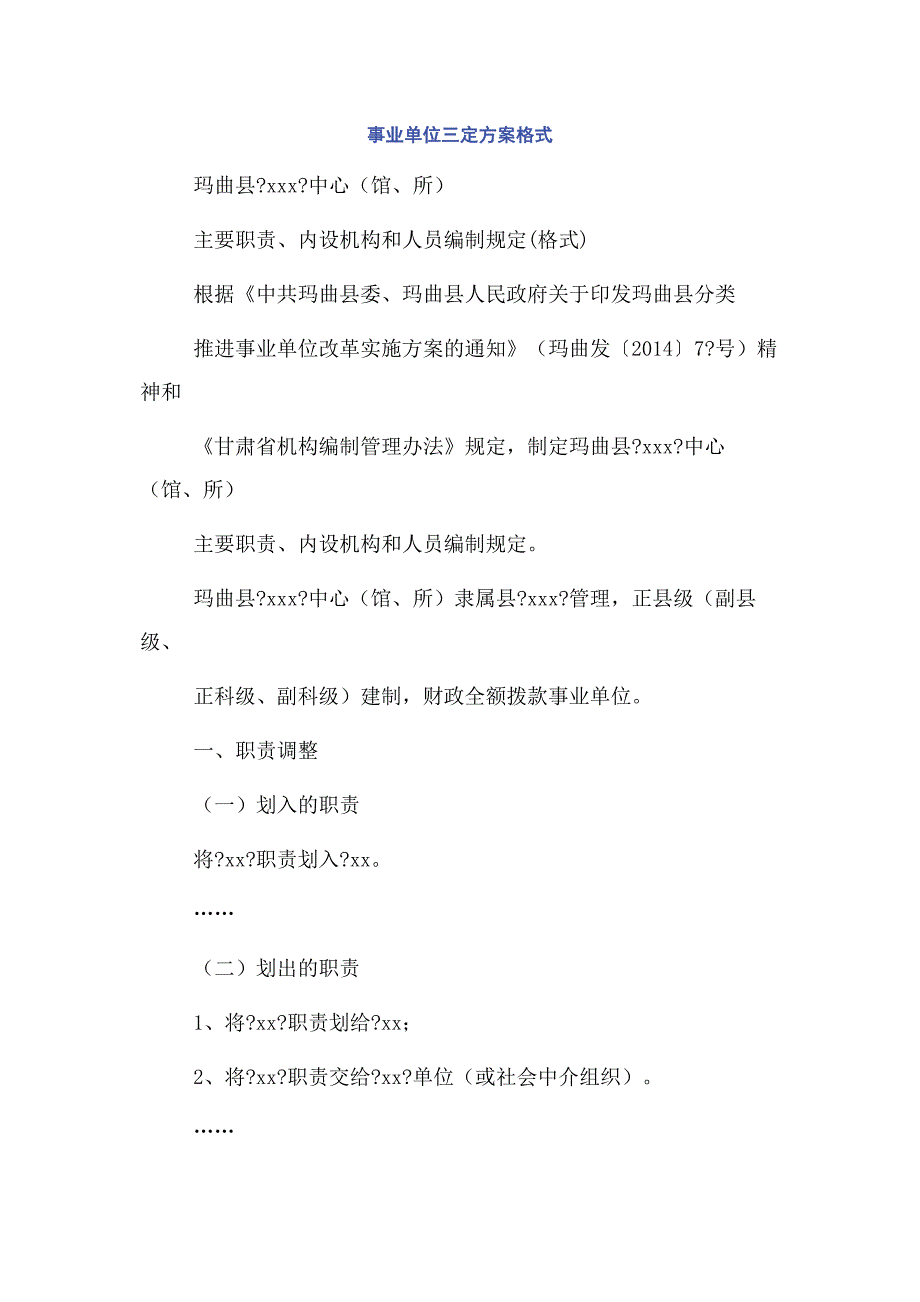 事业单位三定方案格式

玛曲县?xxx?中心（馆、所）

主要职责、内设机构和人员编制规定(格式)

根据《中共玛曲县委、玛曲县人民政府关于印发玛曲县分类

推进事业单位改革实施方案的通知》（玛曲发〔2014〕7?号）精神和

《甘肃省机构编制管理办法》规定，制定玛曲县?xxx?中心（馆、所）

主要职责、内设机构和人员编制规定。

玛曲县?xxx?中心（馆、所）隶属县?xxx?管理，正县级（副县级、

正科级、副科级）建制，财政全额拨款事业单位。

一、职责调整

（一）划入的职责

将?xx?职责划入?xx。

……

（二）划出的职责

1、将?xx?职责划给?xx；

2、将?xx?职责交给?xx?单位（或社会中介组织）。

……